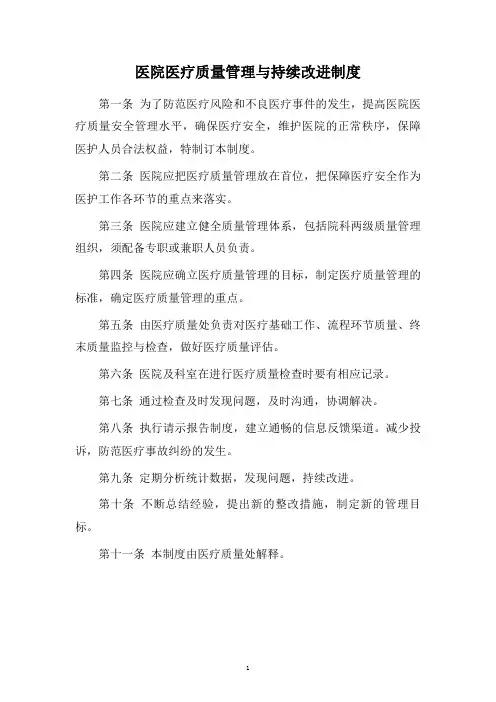 医院医疗质量管理与持续改进制度

第一条 为了防范医疗风险和不良医疗事件的发生，提高医院医疗质量安全管理水平，确保医疗安全，维护医院的正常秩序，保障医护人员合法权益，特制订本制度。

第二条 医院应把医疗质量管理放在首位，把保障医疗安全作为医护工作各环节的重点来落实。

第三条 医院应建立健全质量管理体系，包括院科两级质量管理组织，须配备专职或兼职人员负责。

第四条 医院应确立医疗质量管理的目标，制定医疗质量管理的标准，确定医疗质量管理的重点。

第五条 由医疗质量处负责对医疗基础工作、流程环节质量、终末质量监控与检查，做好医疗质量评估。

第六条 医院及科室在进行医疗质量检查时要有相应记录。

第七条 通过检查及时发现问题，及时沟通，协调解决。

第八条 执行请示报告制度，建立通畅的信息反馈渠道。减少投诉，防范医疗事故纠纷的发生。

第九条 定期分析统计数据，发现问题，持续改进。

第十条 不断总结经验，提出新的整改措施，制定新的管理目标。

第十一条 本制度由医疗质量处解释。

1